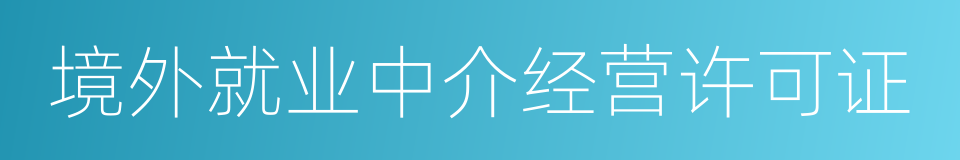 境外就业中介经营许可证